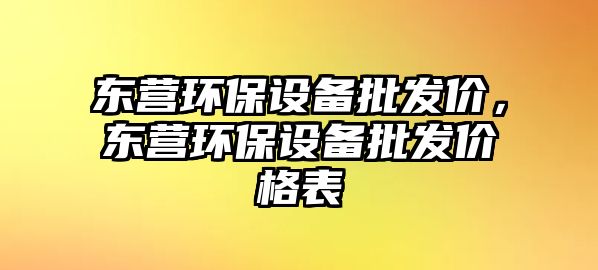 东营环保设备批发价，东营环保设备批发价格表